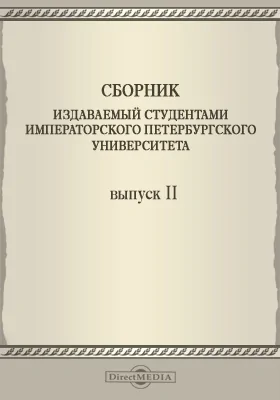 СБОРНИК

ИЗДАВАЕМЫЙ СТУДЕНТАМИ ИМПЕРАТОРСКОГО ПЕТЕРБУРГСКОГО УНИВЕРСИТЕТА

выпуск II

DirectMEDIA